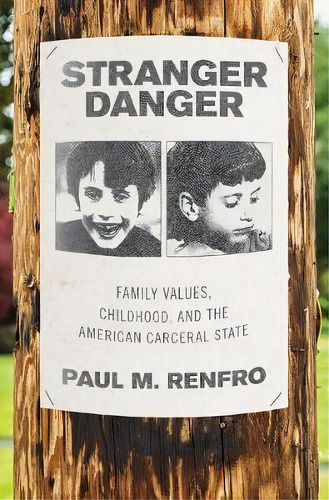 STRANGER DANGER

FAMILY VALUES, CHILDHOOD, AND THE AMERICAN CARCERAL STATE

PAUL M. RENFRO